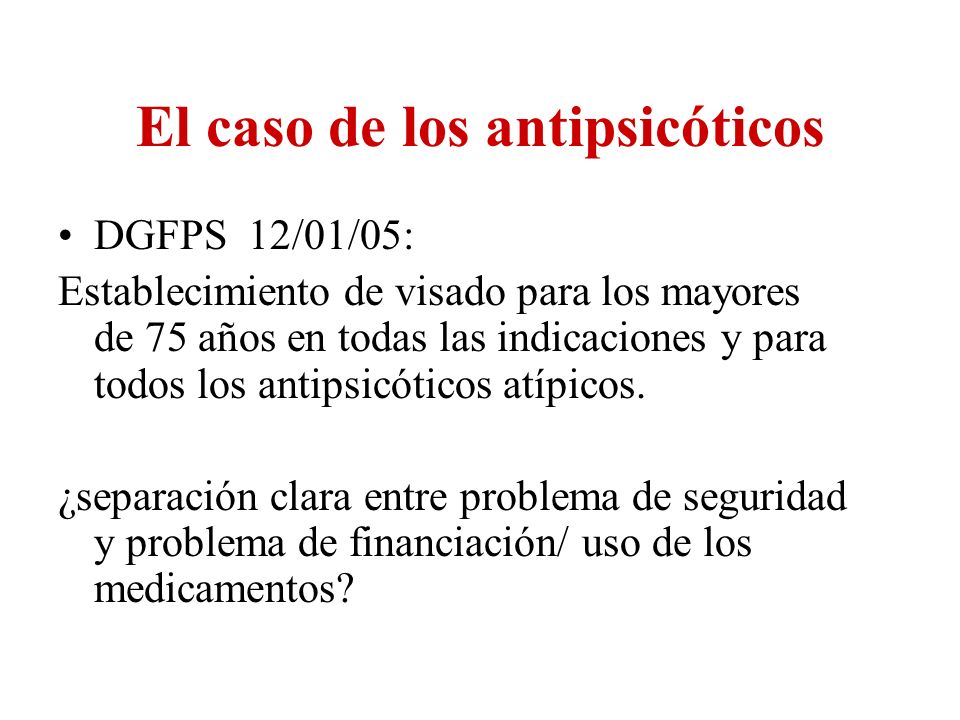 El caso de los antipsicóticos

• DGFPS 12/01/05:

Establecimiento de visado para los mayores de 75 años en todas las indicaciones y para todos los antipsicóticos atípicos.

¿separación clara entre problema de seguridad y problema de financiación/ uso de los medicamentos?